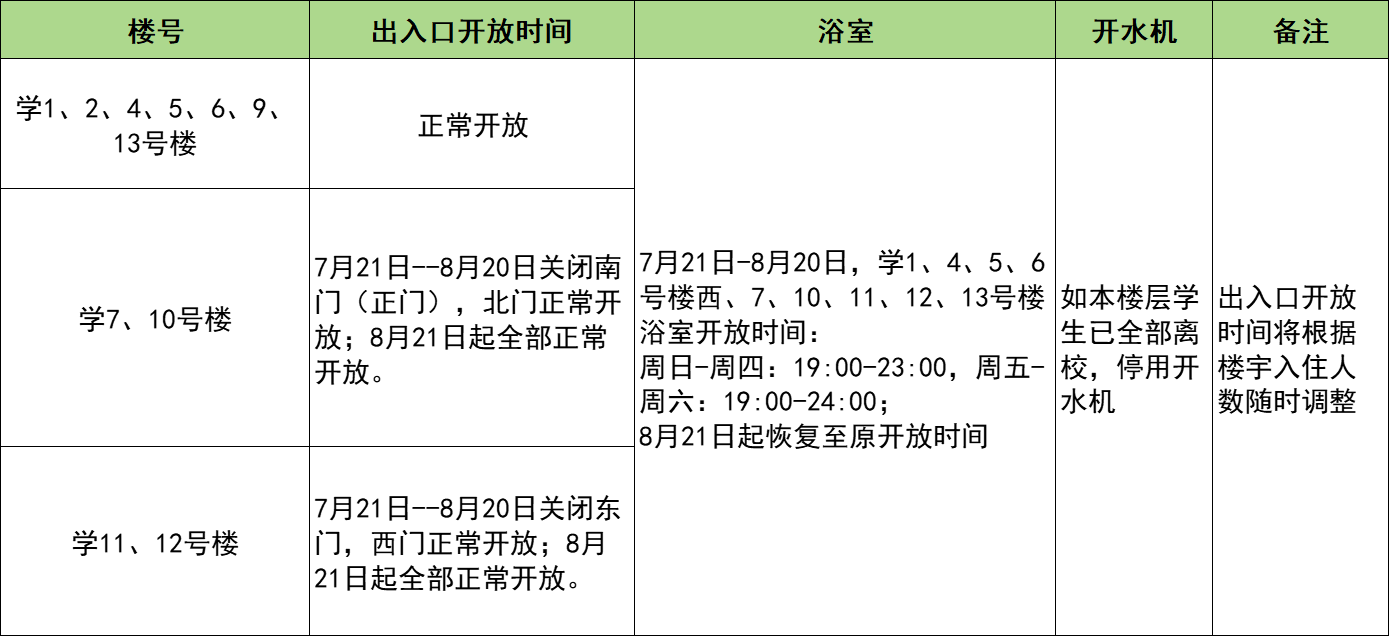 | 楼号 | 出入口开放时间 | 浴室 | 开水机 | 备注 |
|---|---|---|---|---|
| 学1、2、4、5、6、9、13号楼 | 正常开放 | 7月21日-8月20日，学1、4、5、6号楼西、7、10、11、12、13号楼浴室开放时间：周日-周四：19:00-23:00，周五-周六：19:00-24:00；8月21日起恢复至原开放时间 | 如本楼层学生已全部离校，停用开水机 | 出入口开放时间将根据楼宇入住人数随时调整 |
| 学7、10号楼 | 7月21日--8月20日关闭南门（正门），北门正常开放；8月21日起全部正常开放。 | | | |
| 学11、12号楼 | 7月21日--8月20日关闭东门，西门正常开放；8月21日起全部正常开放。 | | | |